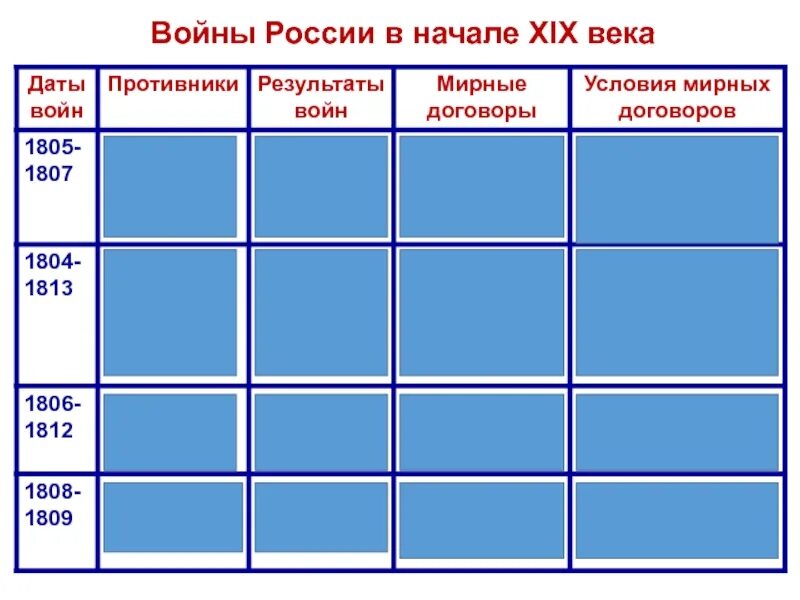 Войны России в начале XIX века

| Даты войн | Противники | Результаты войн | Мирные договоры | Условия мирных договоров |
|---|---|---|---|---|
| 1805-1807 | | | | |
| 1804-1813 | | | | |
| 1806-1812 | | | | |
| 1808-1809 | | | | |